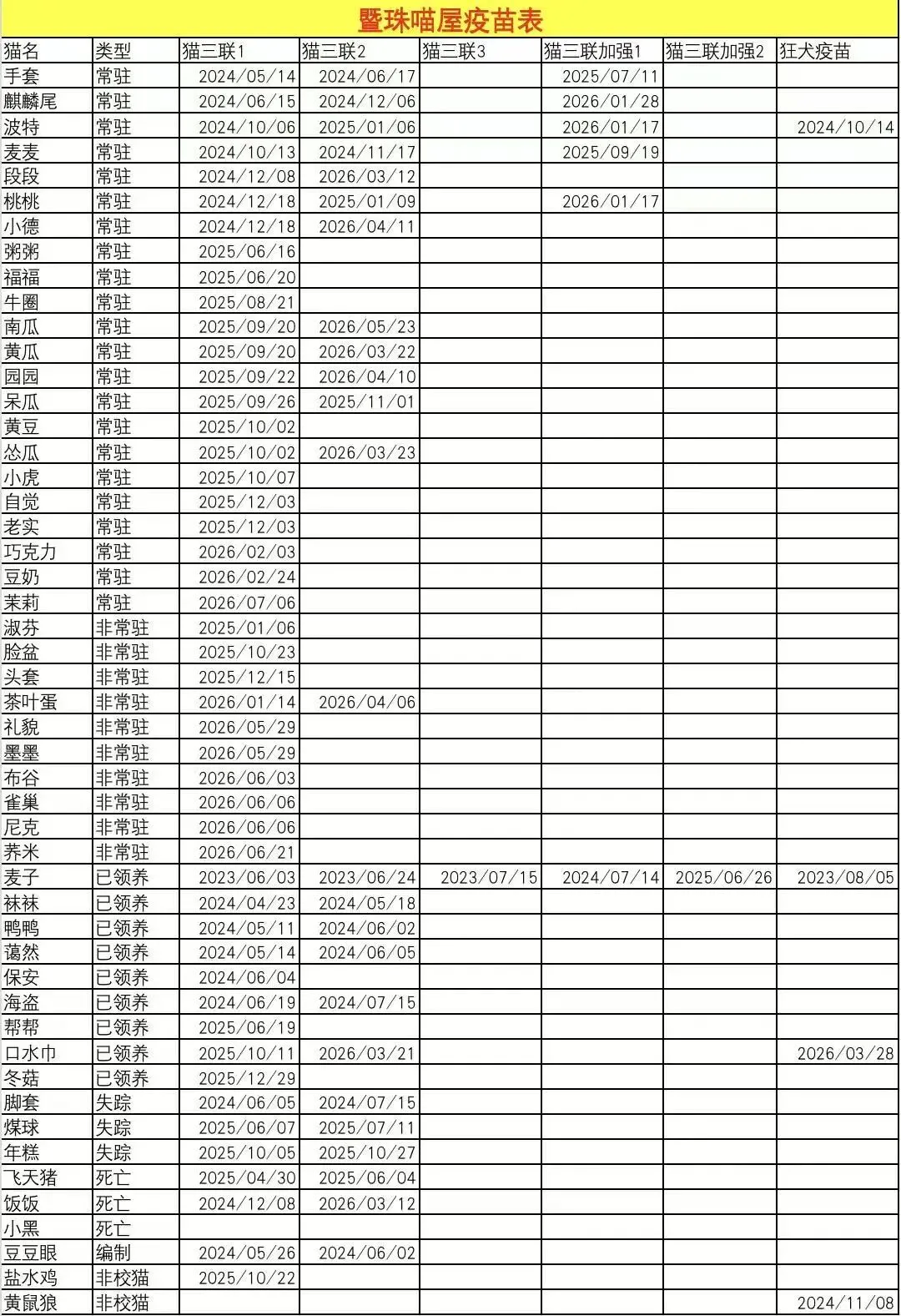 暨珠喵屋疫苗表

| 猫名 | 类型 | 猫三联1 | 猫三联2 | 猫三联3 | 猫三联加强1 | 猫三联加强2 | 狂犬疫苗 |
|---|---|---|---|---|---|---|---|
| 手套 | 常驻 | 2024/05/14 | 2024/06/17 | | 2025/07/11 | | |
| 麒麟尾 | 常驻 | 2024/06/15 | 2024/12/06 | | 2026/01/28 | | |
| 波特 | 常驻 | 2024/10/06 | 2025/01/06 | | 2026/01/17 | | 2024/10/14 |
| 麦麦 | 常驻 | 2024/10/13 | 2024/11/17 | | 2025/09/19 | | |
| 段段 | 常驻 | 2024/12/08 | 2026/03/12 | | | | |
| 桃桃 | 常驻 | 2024/12/18 | 2025/01/09 | | 2026/01/17 | | |
| 小德 | 常驻 | 2024/12/18 | 2026/04/11 | | | | |
| 粥粥 | 常驻 | 2025/06/16 | | | | | |
| 福福 | 常驻 | 2025/06/20 | | | | | |
| 牛圈 | 常驻 | 2025/08/21 | | | | | |
| 南瓜 | 常驻 | 2025/09/20 | 2026/05/23 | | | | |
| 黄瓜 | 常驻 | 2025/09/20 | 2026/03/22 | | | | |
| 园园 | 常驻 | 2025/09/22 | 2026/04/10 | | | | |
| 呆瓜 | 常驻 | 2025/09/26 | 2025/11/01 | | | | |
| 黄豆 | 常驻 | 2025/10/02 | | | | | |
| 怂瓜 | 常驻 | 2025/10/02 | 2026/03/23 | | | | |
| 小虎 | 常驻 | 2025/10/07 | | | | | |
| 自觉 | 常驻 | 2025/12/03 | | | | | |
| 老实 | 常驻 | 2025/12/03 | | | | | |
| 巧克力 | 常驻 | 2026/02/03 | | | | | |
| 豆奶 | 常驻 | 2026/02/24 | | | | | |
| 茉莉 | 常驻 | 2026/07/06 | | | | | |
| 淑芬 | 非常驻 | 2025/01/06 | | | | | |
| 脸盆 | 非常驻 | 2025/10/23 | | | | | |
| 头套 | 非常驻 | 2025/12/15 | | | | | |
| 茶叶蛋 | 非常驻 | 2026/01/14 | 2026/04/06 | | | | |
| 礼貌 | 非常驻 | 2026/05/29 | | | | | |
| 墨墨 | 非常驻 | 2026/05/29 | | | | | |
| 布谷 | 非常驻 | 2026/06/03 | | | | | |
| 雀巢 | 非常驻 | 2026/06/06 | | | | | |
| 尼克 | 非常驻 | 2026/06/06 | | | | | |
| 荞米 | 非常驻 | 2026/06/21 | | | | | |
| 麦子 | 已领养 | 2023/06/03 | 2023/06/24 | 2023/07/15 | 2024/07/14 | 2025/06/26 | 2023/08/05 |
| 袜袜 | 已领养 | 2024/04/23 | 2024/05/18 | | | | |
| 鸭鸭 | 已领养 | 2024/05/11 | 2024/06/02 | | | | |
| 蔼然 | 已领养 | 2024/05/14 | 2024/06/05 | | | | |
| 保安 | 已领养 | 2024/06/04 | | | | | |
| 海盗 | 已领养 | 2024/06/19 | 2024/07/15 | | | | |
| 帮帮 | 已领养 | 2025/06/19 | | | | | |
| 口水巾 | 已领养 | 2025/10/11 | 2026/03/21 | | | | 2026/03/28 |
| 冬菇 | 已领养 | 2025/12/29 | | | | | |
| 脚套 | 失踪 | 2024/06/05 | 2024/07/15 | | | | |
| 煤球 | 失踪 | 2025/06/07 | 2025/07/11 | | | | |
| 年糕 | 失踪 | 2025/10/05 | 2025/10/27 | | | | |
| 飞天猪 | 死亡 | 2025/04/30 | 2025/06/04 | | | | |
| 饭饭 | 死亡 | 2024/12/08 | 2026/03/12 | | | | |
| 小黑 | 死亡 | | | | | | |
| 豆豆眼 | 编制 | 2024/05/26 | 2024/06/02 | | | | |
| 盐水鸡 | 非校猫 | 2025/10/22 | | | | | |
| 黄鼠狼 | 非校猫 | | | | | | 2024/11/08 |